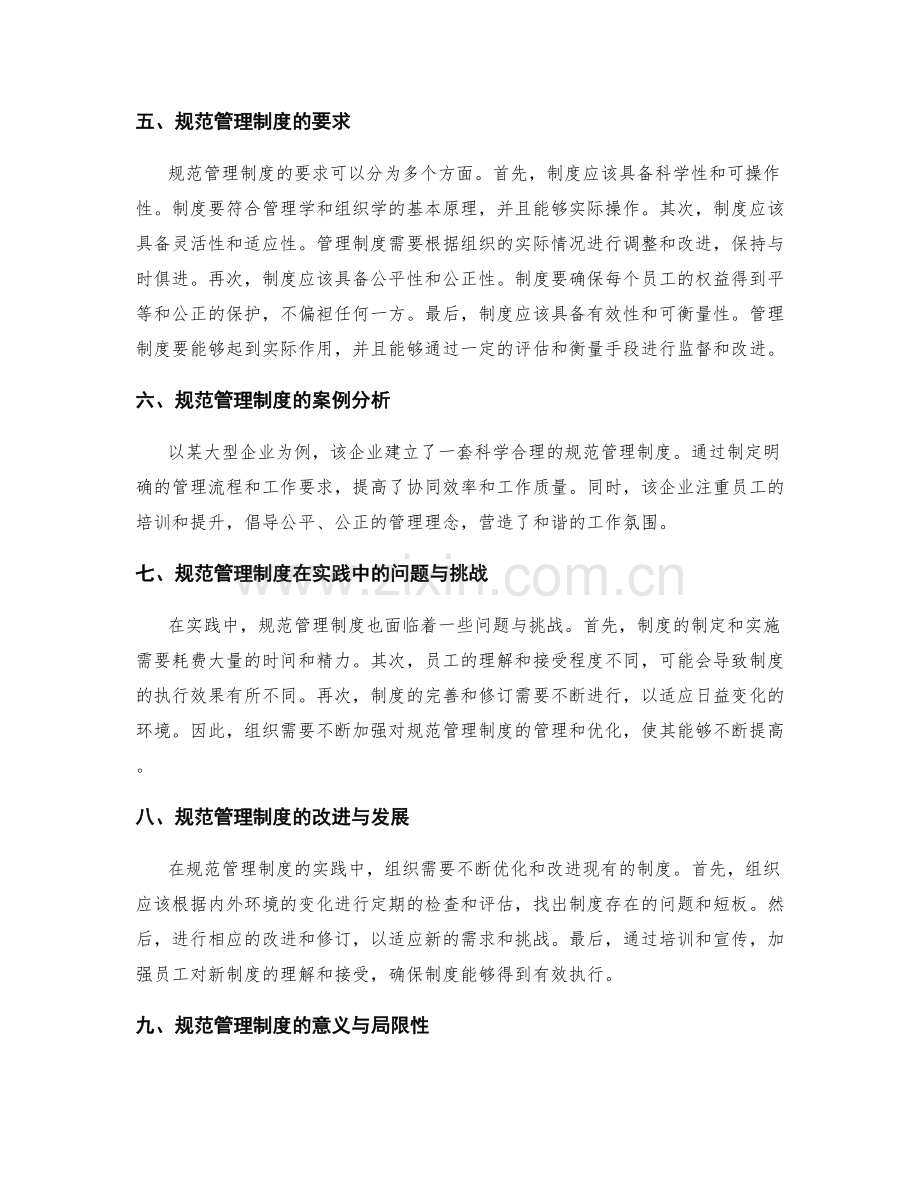 五、规范管理制度的要求

规范管理制度的要求可以分为多个方面。首先，制度应该具备科学性和可操作性。制度要符合管理学和组织学的基本原理，并且能够实际操作。其次，制度应该具备灵活性和适应性。管理制度需要根据组织的实际情况进行调整和改进，保持与时俱进。再次，制度应该具备公平性和公正性。制度要确保每个员工的权益得到平等和公正的保护，不偏袒任何一方。最后，制度应该具备有效性和可衡量性。管理制度要能够起到实际作用，并且能够通过一定的评估和衡量手段进行监督和改进。

六、规范管理制度的案例分析

以某大型企业为例，该企业建立了一套科学合理的规范管理制度。通过制定明确的管理流程和工作要求，提高了协同效率和工作质量。同时，该企业注重员工的培训和提升，倡导公平、公正的管理理念，营造了和谐的工作氛围。

七、规范管理制度在实践中的问题与挑战

在实践中，规范管理制度也面临着一些问题与挑战。首先，制度的制定和实施需要耗费大量的时间和精力。其次，员工的理解和接受程度不同，可能会导致制度的执行效果有所不同。再次，制度的完善和修订需要不断进行，以适应日益变化的环境。因此，组织需要不断加强对规范管理制度的管理和优化，使其能够不断提高。

八、规范管理制度的改进与发展

在规范管理制度的实践中，组织需要不断优化和改进现有的制度。首先，组织应该根据内外环境的变化进行定期的检查和评估，找出制度存在的问题和短板。然后，进行相应的改进和修订，以适应新的需求和挑战。最后，通过培训和宣传，加强员工对新制度的理解和接受，确保制度能够得到有效执行。

九、规范管理制度的意义与局限性

www.zixin.com.cn